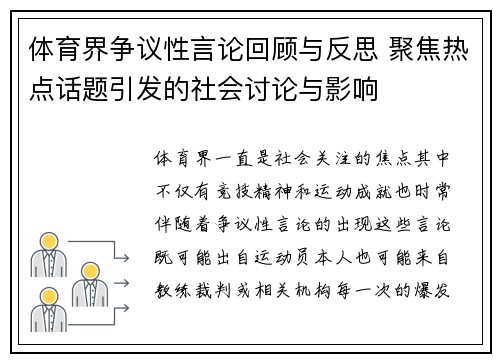 体育界争议性言论回顾与反思 聚焦热点话题引发的社会讨论与影响

体育界一直是社会关注的焦点其中不仅有竞技精神和运动成就也时常伴随着争议性言论的出现这些言论既可能出自运动员本人也可能来自教练裁判或相关机构每一次的爆发